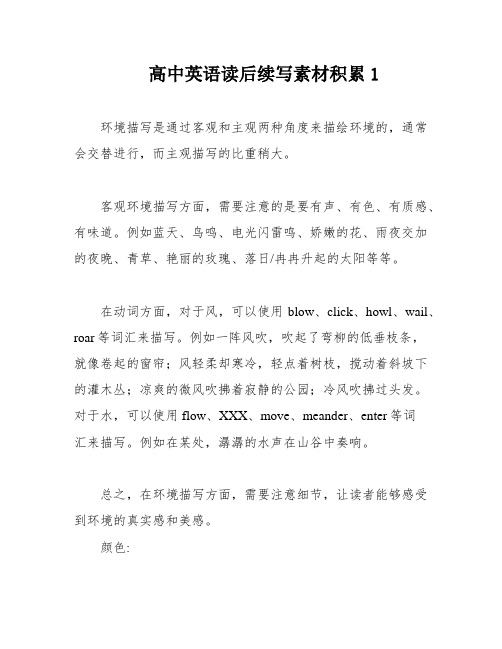 高中英语读后续写素材积累 1

环境描写是通过客观和主观两种角度来描绘环境的，通常会交替进行，而主观描写的比重稍大。

客观环境描写方面，需要注意的是要有声、有色、有质感、有味道。例如蓝天、鸟鸣、电光闪雷鸣、娇嫩的花、雨夜交加的夜晚、青草、艳丽的玫瑰、落日/冉冉升起的太阳等等。

在动词方面，对于风，可以使用 blow、click、howl、wail、roar 等词汇来描写。例如一阵风吹，吹起了弯柳的低垂枝条，就像卷起的窗帘；风轻柔却寒冷，轻点着树枝，搅动着斜坡下的灌木丛；凉爽的微风吹拂着寂静的公园；冷风吹拂过头发。对于水，可以使用 flow、XXX、move、meander、enter 等词汇来描写。例如在某处，潺潺的水声在山谷中奏响。

总之，在环境描写方面，需要注意细节，让读者能够感受到环境的真实感和美感。

颜色: